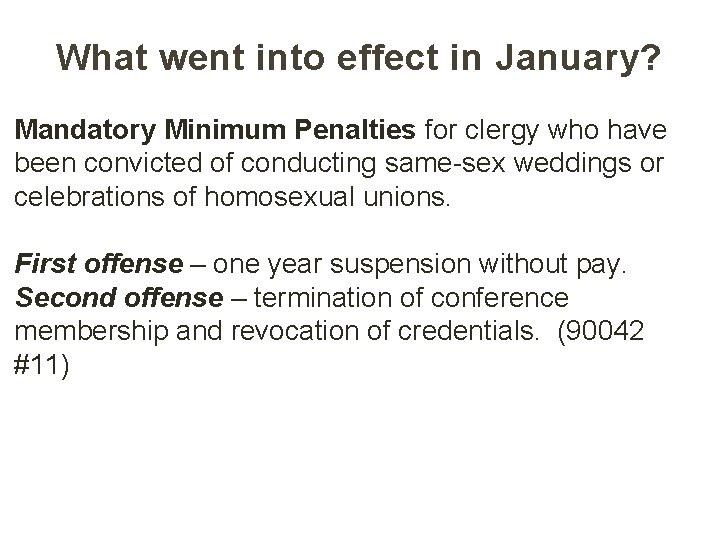 What went into effect in January?

Mandatory Minimum Penalties for clergy who have been convicted of conducting same-sex weddings or celebrations of homosexual unions.

First offense – one year suspension without pay.
Second offense – termination of conference membership and revocation of credentials. (90042 #11)